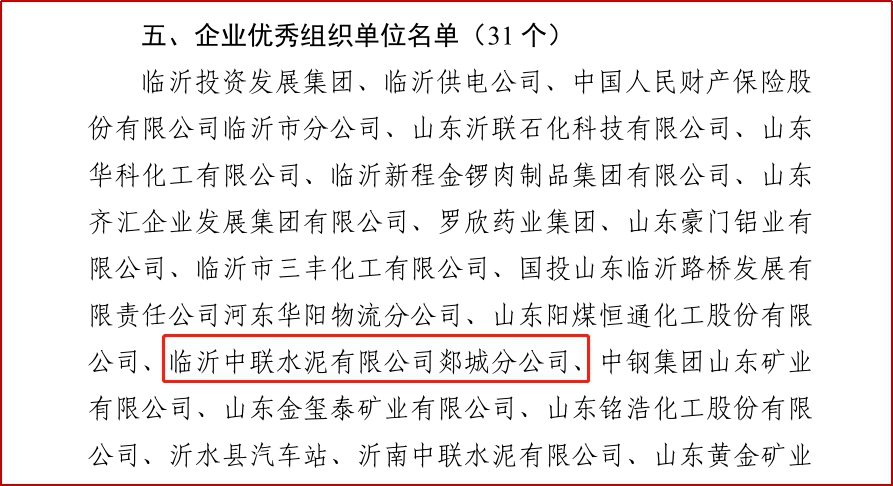 五、企业优秀组织单位名单（31 个）

临沂投资发展集团、临沂供电公司、中国人民财产保险股份有限公司临沂市分公司、山东沂联石化科技有限公司、山东华科化工有限公司、临沂新程金锣肉制品集团有限公司、山东齐汇企业发展集团有限公司、罗欣药业集团、山东豪门铝业有限公司、临沂市三丰化工有限公司、国投山东临沂路桥发展有限责任公司河东华阳物流分公司、山东阳煤恒通化工股份有限公司、临沂中联水泥有限公司郯城分公司、中钢集团山东矿业有限公司、山东金玺泰矿业有限公司、山东铭浩化工股份有限公司、沂水县汽车站、沂南中联水泥有限公司、山东黄金矿业